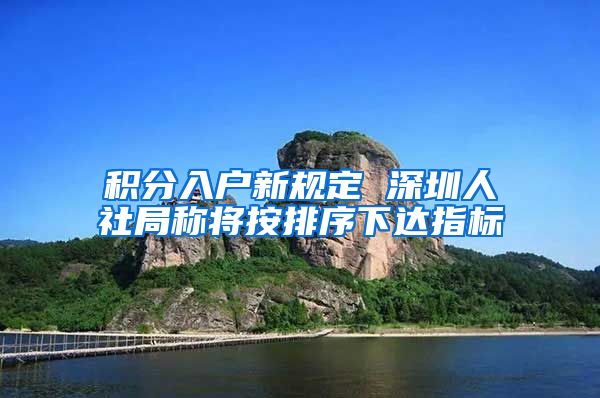 积分入户新规定 深圳人社局称将按排序下达指标